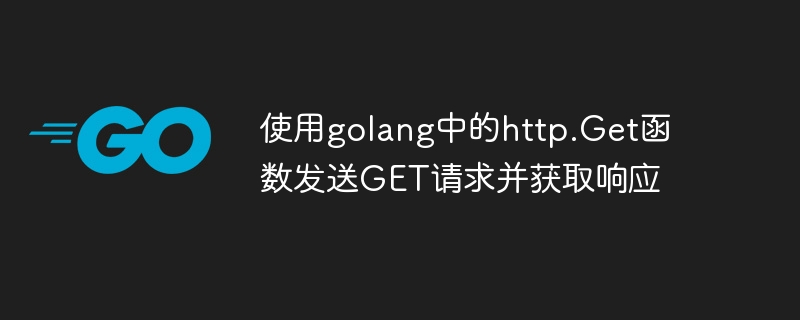 GO

使用golang中的http.Get函数发送GET请求并获取响应